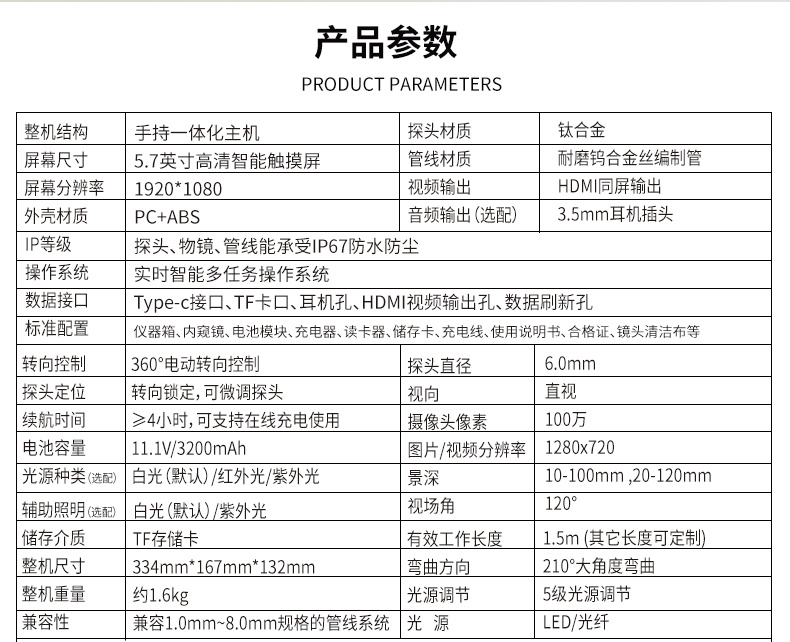 产品参数

PRODUCT PARAMETERS

| 整机结构 | 手持一体化主机 | 探头材质 | 钛合金 |
|---|---|---|---|
| 屏幕尺寸 | 5.7英寸高清智能触摸屏 | 管线材质 | 耐磨钨合金丝编制管 |
| 屏幕分辨率 | 1920*1080 | 视频输出 | HDMI同屏输出 |
| 外壳材质 | PC+ABS | 音频输出(选配) | 3.5mm耳机插头 |
| IP等级 | 探头、物镜、管线能承受IP67防水防尘 | | |
| 操作系统 | 实时智能多任务操作系统 | | |
| 数据接口 | Type-c接口、TF卡口、耳机孔、HDMI视频输出孔、数据刷新孔 | | |
| 标准配置 | 仪器箱、内窥镜、电池模块、充电器、读卡器、储存卡、充电线、使用说明书、合格证、镜头清洁布等 | | |
| 转向控制 | 360°电动转向控制 | 探头直径 | 6.0mm |
| 探头定位 | 转向锁定，可微调探头 | 视向 | 直视 |
| 续航时间 | ≥4小时，可支持在线充电使用 | 摄像头像素 | 100万 |
| 电池容量 | 11.1V/3200mAh | 图片/视频分辨率 | 1280x720 |
| 光源种类(选配) | 白光(默认)/红外光/紫外光 | 景深 | 10-100mm ,20-120mm |
| 辅助照明(选配) | 白光(默认)/紫外光 | 视场角 | 120° |
| 储存介质 | TF存储卡 | 有效工作长度 | 1.5m (其它长度可定制) |
| 整机尺寸 | 334mm*167mm*132mm | 弯曲方向 | 210°大角度弯曲 |
| 整机重量 | 约1.6kg | 光源调节 | 5级光源调节 |
| 兼容性 | 兼容1.0mm~8.0mm规格的管线系统 | 光 源 | LED/光纤 |